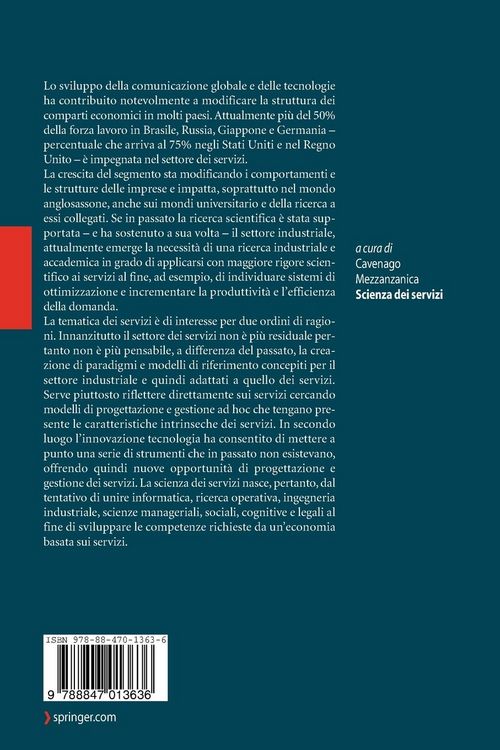 Lo sviluppo della comunicazione globale e delle tecnologie ha contribuito notevolmente a modificare la struttura dei comparti economici in molti paesi. Attualmente più del 50% della forza lavoro in Brasile, Russia, Giappone e Germania – percentuale che arriva al 75% negli Stati Uniti e nel Regno Unito – è impegnata nel settore dei servizi.
La crescita del segmento sta modificando i comportamenti e le strutture delle imprese e impatta, soprattutto nel mondo anglosassone, anche sui mondi universitario e della ricerca a essi collegati. Se in passato la ricerca scientifica è stata supportata – e ha sostenuto a sua volta – il settore industriale, attualmente emerge la necessità di una ricerca industriale e accademica in grado di applicarsi con maggiore rigore scientifico ai servizi al fine, ad esempio, di individuare sistemi di ottimizzazione e incrementare la produttività e l'efficienza della domanda.
La tematica dei servizi è di interesse per due ordini di ragioni. Innanzitutto il settore dei servizi non è più residuale pertanto non è più pensabile, a differenza del passato, la creazione di paradigmi e modelli di riferimento concepiti per il settore industriale e quindi adattati a quello dei servizi. Serve piuttosto riflettere direttamente sui servizi cercando modelli di progettazione e gestione ad hoc che tengano presente le caratteristiche intrinseche dei servizi. In secondo luogo l'innovazione tecnologia ha consentito di mettere a punto una serie di strumenti che in passato non esistevano, offrendo quindi nuove opportunità di progettazione e gestione dei servizi. La scienza dei servizi nasce, pertanto, dal tentativo di unire informatica, ricerca operativa, ingegneria industriale, scienze manageriali, sociali, cognitive e legali al fine di sviluppare le competenze richieste da un'economia basata sui servizi.

a cura di
Cavenago
Mezzanzanica
Scienza dei servizi

ISBN 978-88-470-1363-6
9 788847 013636

springer.com